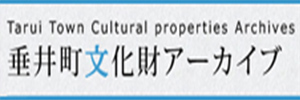 Tarui Town Cultural properties Archives
垂井町文化財アーカイブ